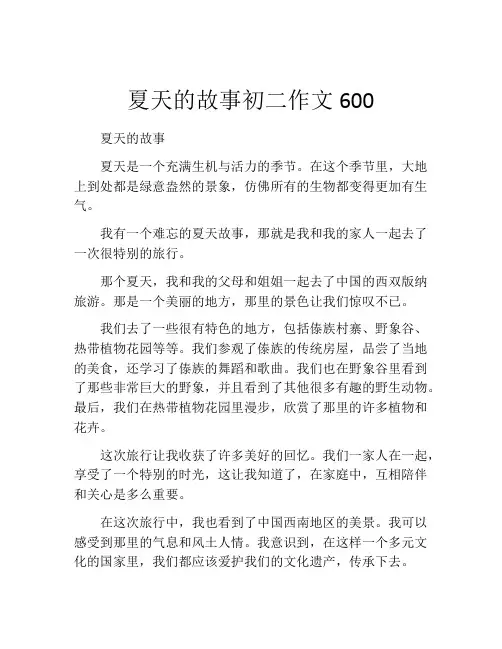 夏天的故事初二作文 600

夏天的故事

夏天是一个充满生机与活力的季节。在这个季节里，大地上到处都是绿意盎然的景象，仿佛所有的生物都变得更加有生气。

我有一个难忘的夏天故事，那就是我和我的家人一起去了一次很特别的旅行。

那个夏天，我和我的父母和姐姐一起去了中国的西双版纳旅游。那是一个美丽的地方，那里的景色让我们惊叹不已。

我们去了一些很有特色的地方，包括傣族村寨、野象谷、热带植物花园等等。我们参观了傣族的传统房屋，品尝了当地的美食，还学习了傣族的舞蹈和歌曲。我们也在野象谷里看到了那些非常巨大的野象，并且看到了其他很多有趣的野生动物。最后，我们在热带植物花园里漫步，欣赏了那里的许多植物和花卉。

这次旅行让我收获了许多美好的回忆。我们一家人在一起，享受了一个特别的时光，这让我知道了，在家庭中，互相陪伴和关心是多么重要。

在这次旅行中，我也看到了中国西南地区的美景。我可以感受到那里的气息和风土人情。我意识到，在这样一个多元文化的国家里，我们都应该爱护我们的文化遗产，传承下去。